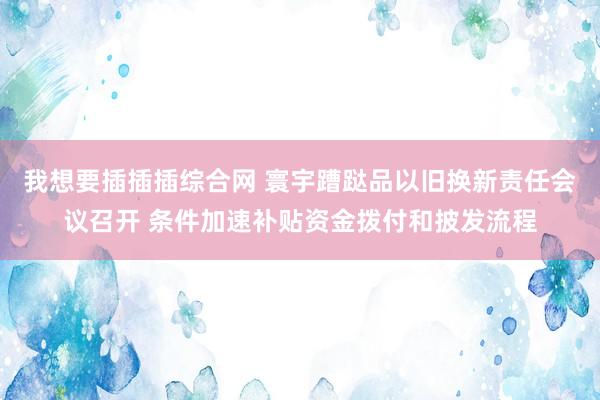 我想要插插插综合网 寰宇蹧跶品以旧换新责任会议召开 条件加速补贴资金拨付和披发流程